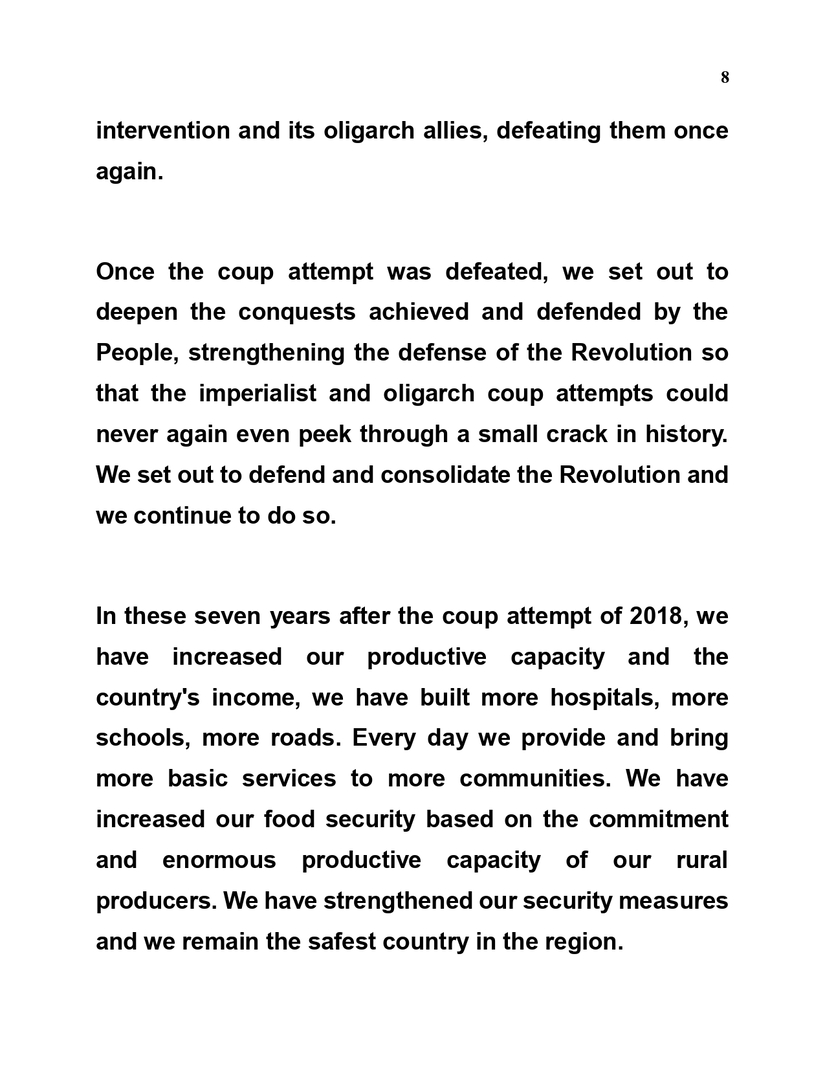 8

intervention and its oligarch allies, defeating them once again.

Once the coup attempt was defeated, we set out to deepen the conquests achieved and defended by the People, strengthening the defense of the Revolution so that the imperialist and oligarch coup attempts could never again even peek through a small crack in history. We set out to defend and consolidate the Revolution and we continue to do so.

In these seven years after the coup attempt of 2018, we have increased our productive capacity and the country's income, we have built more hospitals, more schools, more roads. Every day we provide and bring more basic services to more communities. We have increased our food security based on the commitment and enormous productive capacity of our rural producers. We have strengthened our security measures and we remain the safest country in the region.